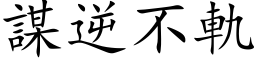 謀逆不軌